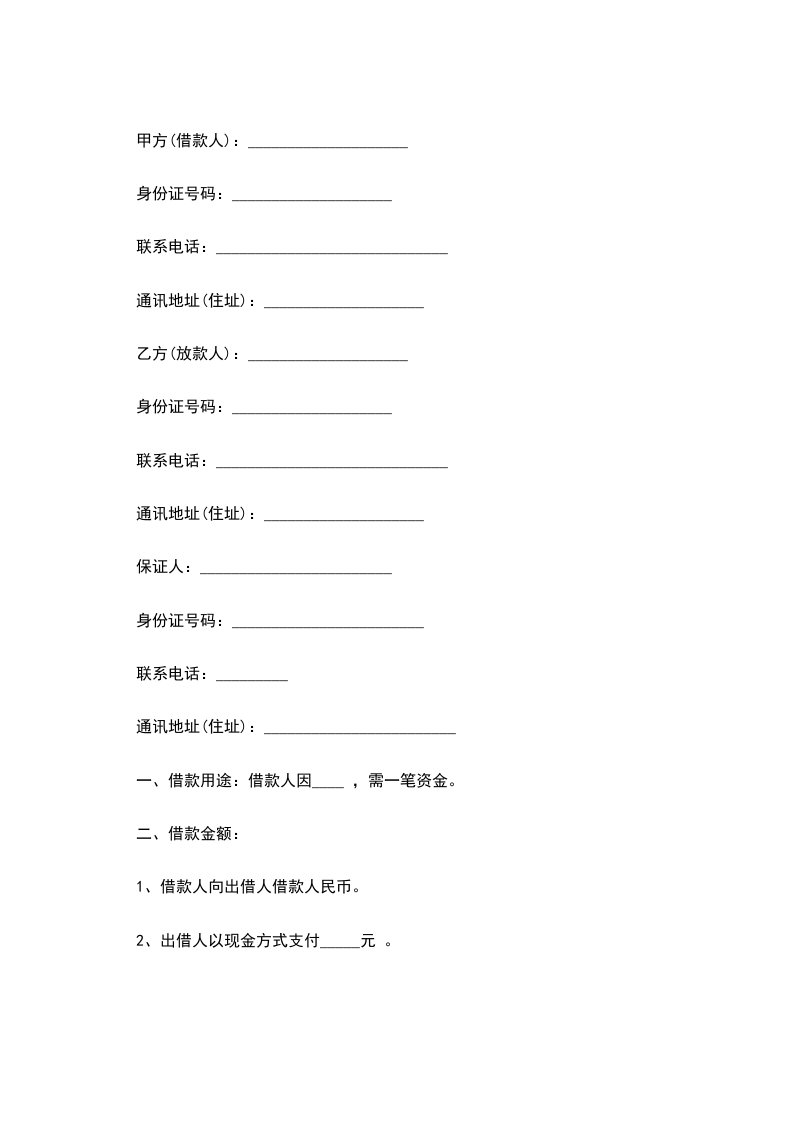 甲方(借款人)：____________________

身份证号码：____________________

联系电话：_____________________________

通讯地址(住址)：____________________

乙方(放款人)：____________________

身份证号码：____________________

联系电话：_____________________________

通讯地址(住址)：____________________

保证人：________________________

身份证号码：________________________

联系电话：_________

通讯地址(住址)：________________________

一、借款用途：借款人因____ ，需一笔资金。

二、借款金额：

1、借款人向出借人借款人民币。

2、出借人以现金方式支付_____元 。